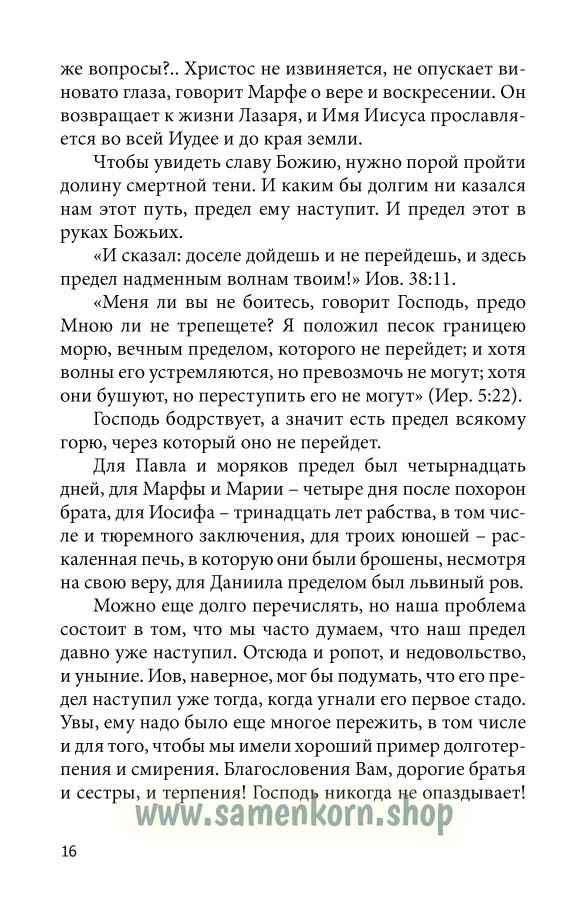 же вопросы?.. Христос не извиняется, не опускает виновато глаза, говорит Марфе о вере и воскресении. Он возвращает к жизни Лазаря, и Имя Иисуса прославляется во всей Иудее и до края земли.

Чтобы увидеть славу Божию, нужно порой пройти долину смертной тени. И каким бы долгим ни казался нам этот путь, предел ему наступит. И предел этот в руках Божьих.

«И сказал: доселе дойдешь и не перейдешь, и здесь предел надменным волнам твоим!» Иов. 38:11.

«Меня ли вы не боитесь, говорит Господь, предо Мною ли не трепещете? Я положил песок границею морю, вечным пределом, которого не перейдет; и хотя волны его устремляются, но превозмочь не могут; хотя они бушуют, но переступить его не могут» (Иер. 5:22).

Господь бодрствует, а значит есть предел всякому горю, через который оно не перейдет.

Для Павла и моряков предел был четырнадцать дней, для Марфы и Марии – четыре дня после похорон брата, для Иосифа – тринадцать лет рабства, в том числе и тюремного заключения, для троих юношей – раскаленная печь, в которую они были брошены, несмотря на свою веру, для Даниила пределом был львиный ров.

Можно еще долго перечислять, но наша проблема состоит в том, что мы часто думаем, что наш предел давно уже наступил. Отсюда и ропот, и недовольство, и уныние. Иов, наверное, мог бы подумать, что его предел наступил уже тогда, когда угнали его первое стадо. Увы, ему надо было еще многое пережить, в том числе и для того, чтобы мы имели хороший пример долготерпения и смирения. Благословения Вам, дорогие братья и сестры, и терпения! Господь никогда не опаздывает!

www.samenkorn.shop

16